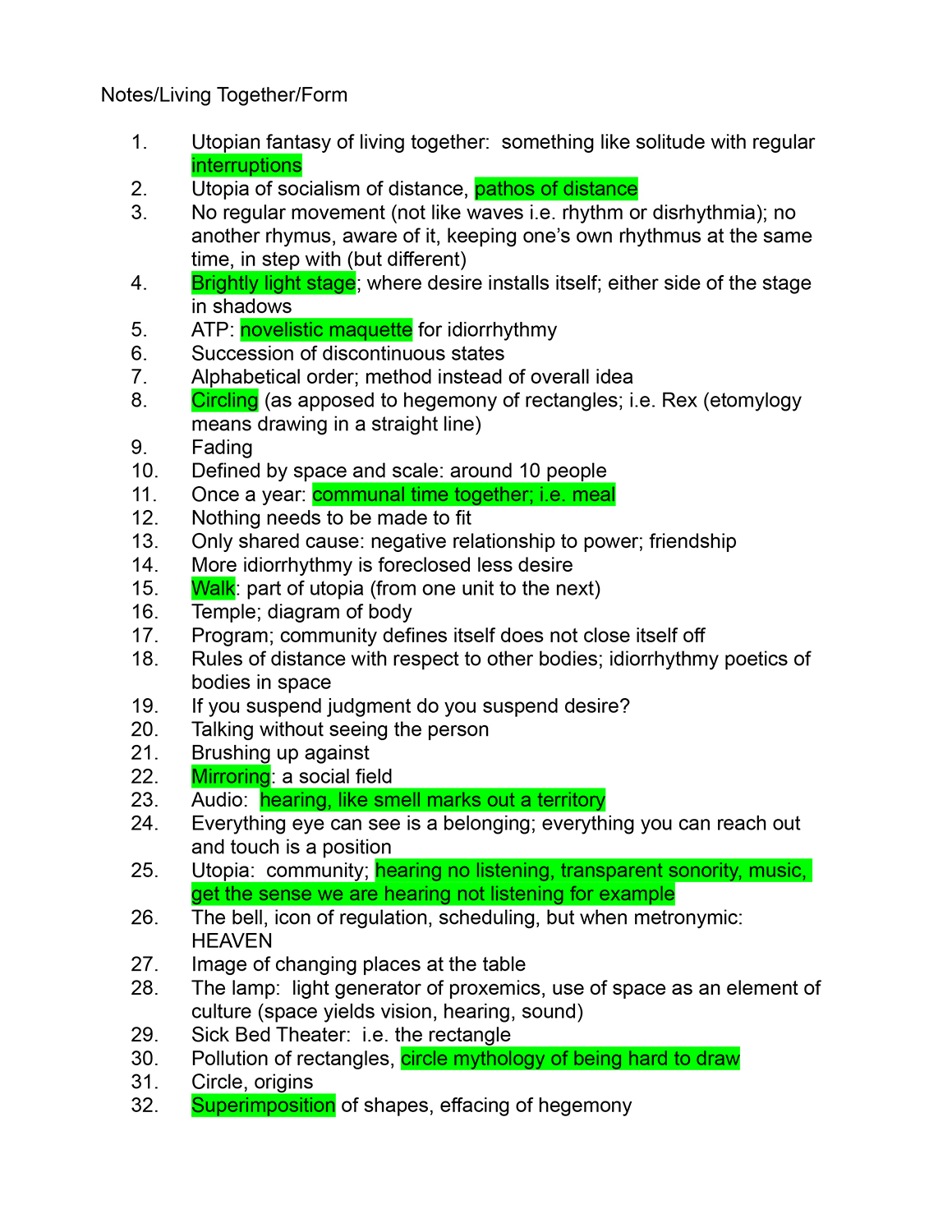 Notes/Living Together/Form

1. Utopian fantasy of living together: something like solitude with regular interruptions
2. Utopia of socialism of distance, pathos of distance
3. No regular movement (not like waves i.e. rhythm or disrhythmia); no another rhymus, aware of it, keeping one's own rhythmus at the same time, in step with (but different)
4. Brightly light stage; where desire installs itself; either side of the stage in shadows
5. ATP: novelistic maquette for idiorrhythmy
6. Succession of discontinuous states
7. Alphabetical order; method instead of overall idea
8. Circling (as apposed to hegemony of rectangles; i.e. Rex (etomylogy means drawing in a straight line)
9. Fading
10. Defined by space and scale: around 10 people
11. Once a year: communal time together; i.e. meal
12. Nothing needs to be made to fit
13. Only shared cause: negative relationship to power; friendship
14. More idiorrhythmy is foreclosed less desire
15. Walk: part of utopia (from one unit to the next)
16. Temple; diagram of body
17. Program; community defines itself does not close itself off
18. Rules of distance with respect to other bodies; idiorrhythmy poetics of bodies in space
19. If you suspend judgment do you suspend desire?
20. Talking without seeing the person
21. Brushing up against
22. Mirroring: a social field
23. Audio: hearing, like smell marks out a territory
24. Everything eye can see is a belonging; everything you can reach out and touch is a position
25. Utopia: community; hearing no listening, transparent sonority, music, get the sense we are hearing not listening for example
26. The bell, icon of regulation, scheduling, but when metronymic: HEAVEN
27. Image of changing places at the table
28. The lamp: light generator of proxemics, use of space as an element of culture (space yields vision, hearing, sound)
29. Sick Bed Theater: i.e. the rectangle
30. Pollution of rectangles, circle mythology of being hard to draw
31. Circle, origins
32. Superimposition of shapes, effacing of hegemony